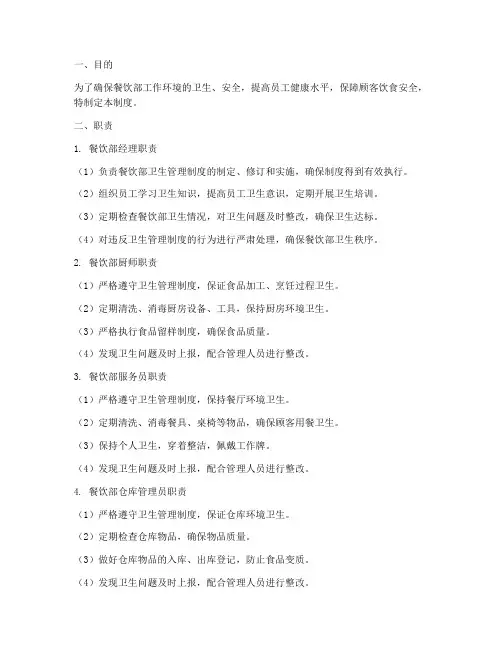 一、目的

为了确保餐饮部工作环境的卫生、安全，提高员工健康水平，保障顾客饮食安全，特制定本制度。

二、职责

1. 餐饮部经理职责

（1）负责餐饮部卫生管理制度的制定、修订和实施，确保制度得到有效执行。

（2）组织员工学习卫生知识，提高员工卫生意识，定期开展卫生培训。

（3）定期检查餐饮部卫生情况，对卫生问题及时整改，确保卫生达标。

（4）对违反卫生管理制度的行为进行严肃处理，确保餐饮部卫生秩序。

2. 餐饮部厨师职责

（1）严格遵守卫生管理制度，保证食品加工、烹饪过程卫生。

（2）定期清洗、消毒厨房设备、工具，保持厨房环境卫生。

（3）严格执行食品留样制度，确保食品质量。

（4）发现卫生问题及时上报，配合管理人员进行整改。

3. 餐饮部服务员职责

（1）严格遵守卫生管理制度，保持餐厅环境卫生。

（2）定期清洗、消毒餐具、桌椅等物品，确保顾客用餐卫生。

（3）保持个人卫生，穿着整洁，佩戴工作牌。

（4）发现卫生问题及时上报，配合管理人员进行整改。

4. 餐饮部仓库管理员职责

（1）严格遵守卫生管理制度，保证仓库环境卫生。

（2）定期检查仓库物品，确保物品质量。

（3）做好仓库物品的入库、出库登记，防止食品变质。

（4）发现卫生问题及时上报，配合管理人员进行整改。